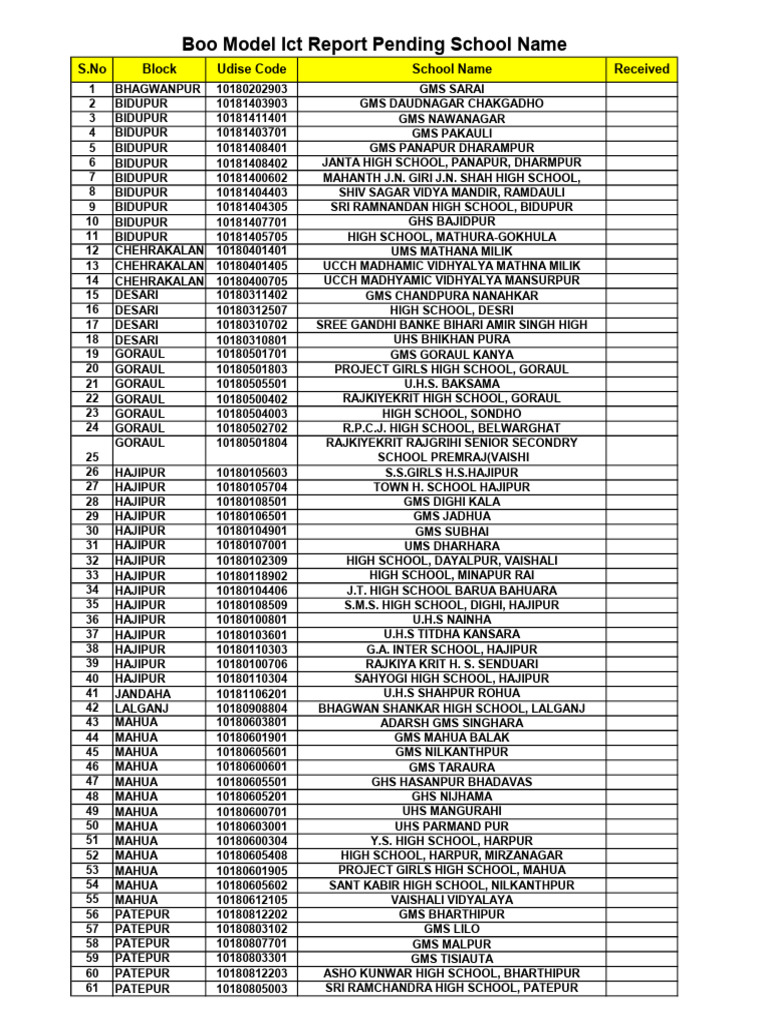 Boo Model Ict Report Pending School Name

| S.No | Block | Udise Code | School Name | Received |
|---|---|---|---|---|
| 1 | BHAGWANPUR | 10180202903 | GMS SARAI | |
| 2 | BIDUPUR | 10181403903 | GMS DAUDNAGAR CHAKGADHO | |
| 3 | BIDUPUR | 10181411401 | GMS NAWANAGAR | |
| 4 | BIDUPUR | 10181403701 | GMS PAKAULI | |
| 5 | BIDUPUR | 10181408401 | GMS PANAPUR DHARAMPUR | |
| 6 | BIDUPUR | 10181408402 | JANTA HIGH SCHOOL, PANAPUR, DHARMPUR | |
| 7 | BIDUPUR | 10181400602 | MAHANTH J.N. GIRI J.N. SHAH HIGH SCHOOL, | |
| 8 | BIDUPUR | 10181404403 | SHIV SAGAR VIDYA MANDIR, RAMDAULI | |
| 9 | BIDUPUR | 10181404305 | SRI RAMNANDAN HIGH SCHOOL, BIDUPUR | |
| 10 | BIDUPUR | 10181407701 | GHS BAJIDPUR | |
| 11 | BIDUPUR | 10181405705 | HIGH SCHOOL, MATHURA-GOKHULA | |
| 12 | CHEHRAKALAN | 10180401401 | UMS MATHANA MILIK | |
| 13 | CHEHRAKALAN | 10180401405 | UCCH MADHAMIC VIDHYALYA MATHNA MILIK | |
| 14 | CHEHRAKALAN | 10180400705 | UCCH MADHYAMIC VIDHYALYA MANSURPUR | |
| 15 | DESARI | 10180311402 | GMS CHANDPURA NANAHKAR | |
| 16 | DESARI | 10180312507 | HIGH SCHOOL, DESRI | |
| 17 | DESARI | 10180310702 | SREE GANDHI BANKE BIHARI AMIR SINGH HIGH | |
| 18 | DESARI | 10180310801 | UHS BHIKHAN PURA | |
| 19 | GORAUL | 10180501701 | GMS GORAUL KANYA | |
| 20 | GORAUL | 10180501803 | PROJECT GIRLS HIGH SCHOOL, GORAUL | |
| 21 | GORAUL | 10180505501 | U.H.S. BAKSAMA | |
| 22 | GORAUL | 10180500402 | RAJKIYEKRIT HIGH SCHOOL, GORAUL | |
| 23 | GORAUL | 10180504003 | HIGH SCHOOL, SONDHO | |
| 24 | GORAUL | 10180502702 | R.P.C.J. HIGH SCHOOL, BELWARGHAT | |
| 25 | GORAUL | 10180501804 | RAJKIYEKRIT RAJGRIHI SENIOR SECONDRY SCHOOL PREMRAJ(VAISHI | |
| 26 | HAJIPUR | 10180105603 | S.S.GIRLS H.S.HAJIPUR | |
| 27 | HAJIPUR | 10180105704 | TOWN H. SCHOOL HAJIPUR | |
| 28 | HAJIPUR | 10180108501 | GMS DIGHI KALA | |
| 29 | HAJIPUR | 10180106501 | GMS JADHUA | |
| 30 | HAJIPUR | 10180104901 | GMS SUBHAI | |
| 31 | HAJIPUR | 10180107001 | UMS DHARHARA | |
| 32 | HAJIPUR | 10180102309 | HIGH SCHOOL, DAYALPUR, VAISHALI | |
| 33 | HAJIPUR | 10180118902 | HIGH SCHOOL, MINAPUR RAI | |
| 34 | HAJIPUR | 10180104406 | J.T. HIGH SCHOOL BARUA BAHUARA | |
| 35 | HAJIPUR | 10180108509 | S.M.S. HIGH SCHOOL, DIGHI, HAJIPUR | |
| 36 | HAJIPUR | 10180100801 | U.H.S NAINHA | |
| 37 | HAJIPUR | 10180103601 | U.H.S TITDHA KANSARA | |
| 38 | HAJIPUR | 10180110303 | G.A. INTER SCHOOL, HAJIPUR | |
| 39 | HAJIPUR | 10180100706 | RAJKIYA KRIT H. S. SENDUARI | |
| 40 | HAJIPUR | 10180110304 | SAHYOGI HIGH SCHOOL, HAJIPUR | |
| 41 | JANDAHA | 10181106201 | U.H.S SHAHPUR ROHUA | |
| 42 | LALGANJ | 10180908804 | BHAGWAN SHANKAR HIGH SCHOOL, LALGANJ | |
| 43 | MAHUA | 10180603801 | ADARSH GMS SINGHARA | |
| 44 | MAHUA | 10180601901 | GMS MAHUA BALAK | |
| 45 | MAHUA | 10180605601 | GMS NILKANTHPUR | |
| 46 | MAHUA | 10180600601 | GMS TARAURA | |
| 47 | MAHUA | 10180605501 | GHS HASANPUR BHADAVAS | |
| 48 | MAHUA | 10180605201 | GHS NIJHAMA | |
| 49 | MAHUA | 10180600701 | UHS MANGURAHI | |
| 50 | MAHUA | 10180603001 | UHS PARMAND PUR | |
| 51 | MAHUA | 10180600304 | Y.S. HIGH SCHOOL, HARPUR | |
| 52 | MAHUA | 10180605408 | HIGH SCHOOL, HARPUR, MIRZANAGAR | |
| 53 | MAHUA | 10180601905 | PROJECT GIRLS HIGH SCHOOL, MAHUA | |
| 54 | MAHUA | 10180605602 | SANT KABIR HIGH SCHOOL, NILKANTHPUR | |
| 55 | MAHUA | 10180612105 | VAISHALI VIDYALAYA | |
| 56 | PATEPUR | 10180812202 | GMS BHARTHIPUR | |
| 57 | PATEPUR | 10180803102 | GMS LILO | |
| 58 | PATEPUR | 10180807701 | GMS MALPUR | |
| 59 | PATEPUR | 10180803301 | GMS TISIAUTA | |
| 60 | PATEPUR | 10180812203 | ASHO KUNWAR HIGH SCHOOL, BHARTHIPUR | |
| 61 | PATEPUR | 10180805003 | SRI RAMCHANDRA HIGH SCHOOL, PATEPUR | |